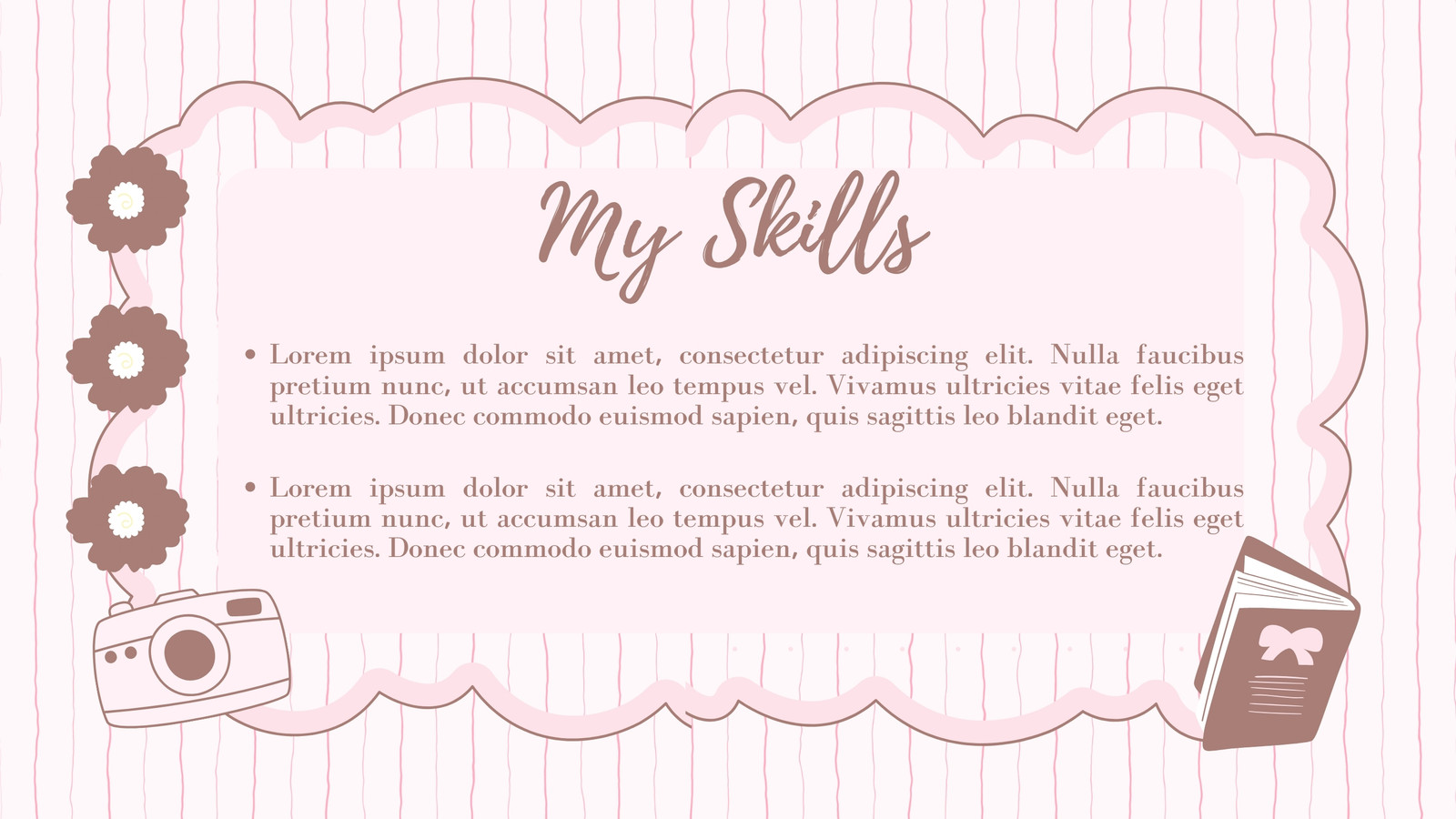 My Skills

• Lorem ipsum dolor sit amet, consectetur adipiscing elit. Nulla faucibus pretium nunc, ut accumsan leo tempus vel. Vivamus ultricies vitae felis eget ultricies. Donec commodo euismod sapien, quis sagittis leo blandit eget.

• Lorem ipsum dolor sit amet, consectetur adipiscing elit. Nulla faucibus pretium nunc, ut accumsan leo tempus vel. Vivamus ultricies vitae felis eget ultricies. Donec commodo euismod sapien, quis sagittis leo blandit eget.